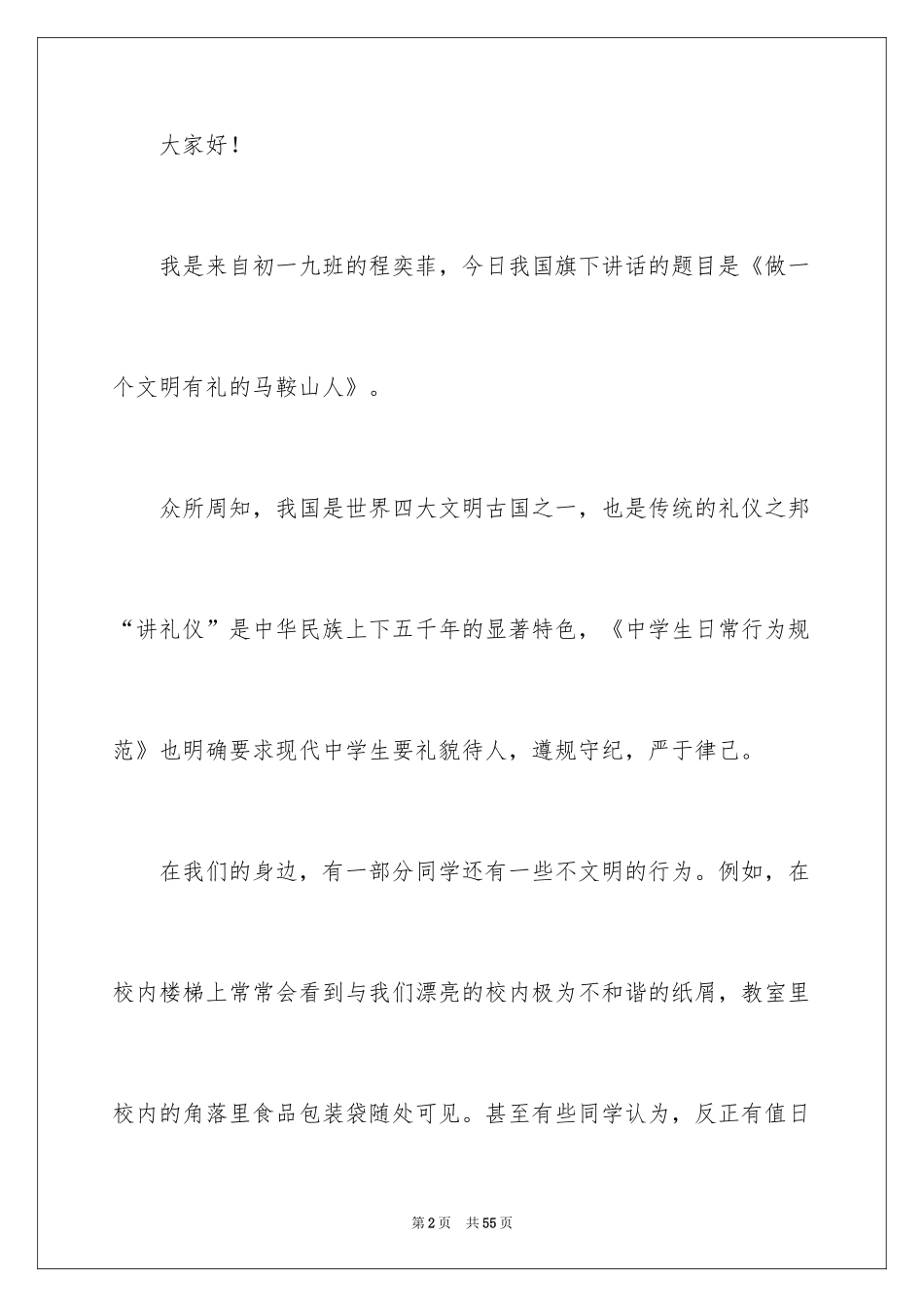 大家好！

我是来自初一九班的程奕菲，今日我国旗下讲话的题目是《做一个文明有礼的马鞍山人》。

众所周知，我国是世界四大文明古国之一，也是传统的礼仪之邦“讲礼仪”是中华民族上下五千年的显著特色，《中学生日常行为规范》也明确要求现代中学生要礼貌待人，遵规守纪，严于律己。

在我们的身边，有一部分同学还有一些不文明的行为。例如，在校内楼梯上常常会看到与我们漂亮的校内极为不和谐的纸屑，教室里校内的角落里食品包装袋随处可见。甚至有些同学认为，反正有值日

第2页 共55页